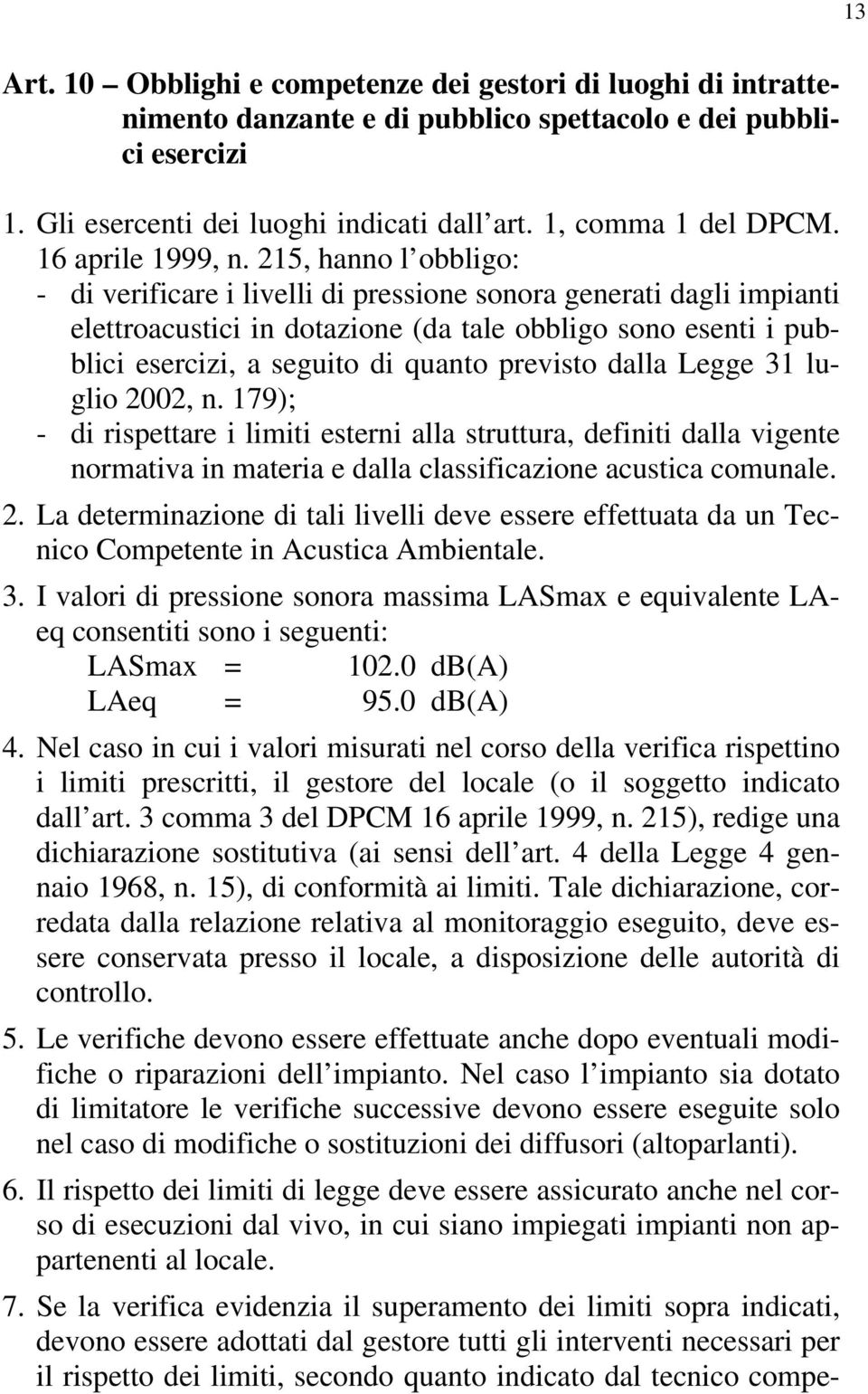 13

Art. 10 – Obblighi e competenze dei gestori di luoghi di intrattenimento danzante e di pubblico spettacolo e dei pubblici esercizi

1. Gli esercenti dei luoghi indicati dall art. 1, comma 1 del DPCM. 16 aprile 1999, n. 215, hanno l obbligo:
- di verificare i livelli di pressione sonora generati dagli impianti elettroacustici in dotazione (da tale obbligo sono esenti i pubblici esercizi, a seguito di quanto previsto dalla Legge 31 luglio 2002, n. 179);
- di rispettare i limiti esterni alla struttura, definiti dalla vigente normativa in materia e dalla classificazione acustica comunale.

2. La determinazione di tali livelli deve essere effettuata da un Tecnico Competente in Acustica Ambientale.

3. I valori di pressione sonora massima LASmax e equivalente LAeq consentiti sono i seguenti:
LASmax = 102.0 db(A)
LAeq = 95.0 db(A)

4. Nel caso in cui i valori misurati nel corso della verifica rispettino i limiti prescritti, il gestore del locale (o il soggetto indicato dall art. 3 comma 3 del DPCM 16 aprile 1999, n. 215), redige una dichiarazione sostitutiva (ai sensi dell art. 4 della Legge 4 gennaio 1968, n. 15), di conformità ai limiti. Tale dichiarazione, corredata dalla relazione relativa al monitoraggio eseguito, deve essere conservata presso il locale, a disposizione delle autorità di controllo.

5. Le verifiche devono essere effettuate anche dopo eventuali modifiche o riparazioni dell impianto. Nel caso l impianto sia dotato di limitatore le verifiche successive devono essere eseguite solo nel caso di modifiche o sostituzioni dei diffusori (altoparlanti).

6. Il rispetto dei limiti di legge deve essere assicurato anche nel corso di esecuzioni dal vivo, in cui siano impiegati impianti non appartenenti al locale.

7. Se la verifica evidenzia il superamento dei limiti sopra indicati, devono essere adottati dal gestore tutti gli interventi necessari per il rispetto dei limiti, secondo quanto indicato dal tecnico compe-